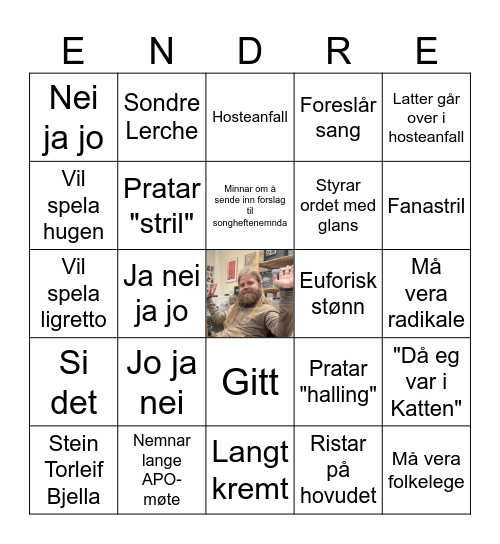 | E | N | D | R | E |
|---|---|---|---|---|
| Nei ja jo | Sondre Lerche | Hosteanfall | Foreslår sang | Latter går over i hosteanfall |
| Vil spela hugen | Pratar "stril" | Minnar om å sende inn forslag til songheftenemnda | Styrar ordet med glans | Fanastril |
| Vil spela ligretto | Ja nei ja jo | | Euforisk stønn | Må vera radikale |
| Si det | Jo ja nei | Gitt | Pratar "halling" | "Då eg var i Katten" |
| Stein Torleif Bjella | Nemnar lange APO-møte | Langt kremt | Ristar på hovudet | Må vera folkelege |